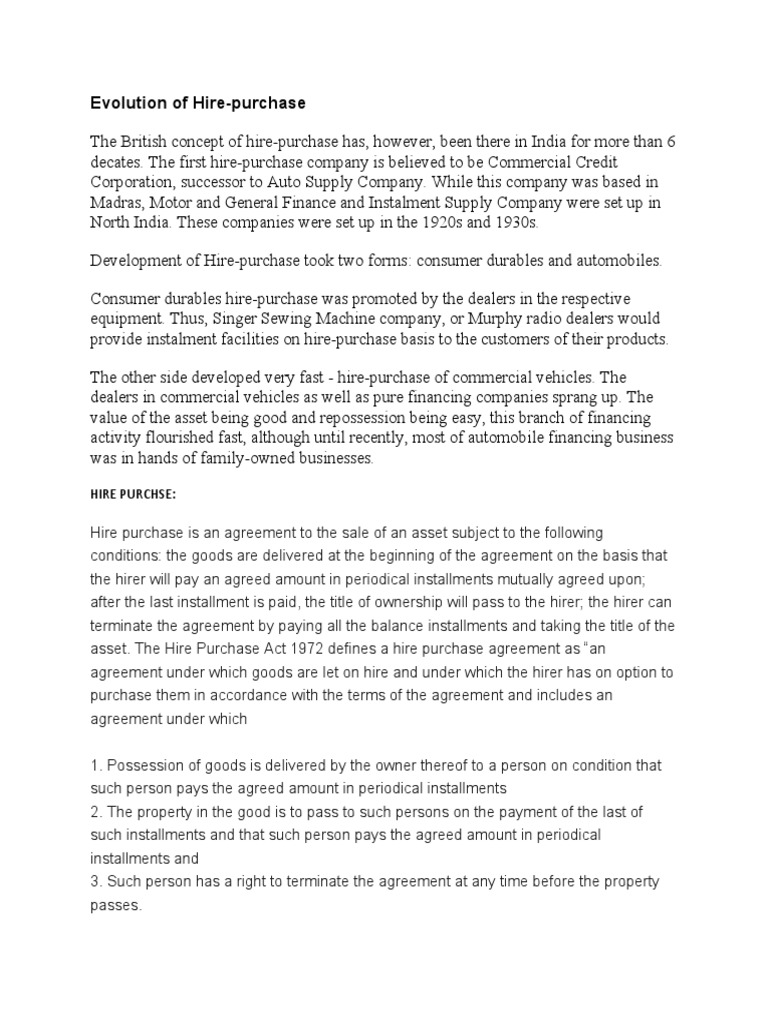 Evolution of Hire-purchase

The British concept of hire-purchase has, however, been there in India for more than 6 decates. The first hire-purchase company is believed to be Commercial Credit Corporation, successor to Auto Supply Company. While this company was based in Madras, Motor and General Finance and Instalment Supply Company were set up in North India. These companies were set up in the 1920s and 1930s.

Development of Hire-purchase took two forms: consumer durables and automobiles.

Consumer durables hire-purchase was promoted by the dealers in the respective equipment. Thus, Singer Sewing Machine company, or Murphy radio dealers would provide instalment facilities on hire-purchase basis to the customers of their products.

The other side developed very fast - hire-purchase of commercial vehicles. The dealers in commercial vehicles as well as pure financing companies sprang up. The value of the asset being good and repossession being easy, this branch of financing activity flourished fast, although until recently, most of automobile financing business was in hands of family-owned businesses.

HIRE PURCHSE:

Hire purchase is an agreement to the sale of an asset subject to the following conditions: the goods are delivered at the beginning of the agreement on the basis that the hirer will pay an agreed amount in periodical installments mutually agreed upon; after the last installment is paid, the title of ownership will pass to the hirer; the hirer can terminate the agreement by paying all the balance installments and taking the title of the asset. The Hire Purchase Act 1972 defines a hire purchase agreement as "an agreement under which goods are let on hire and under which the hirer has on option to purchase them in accordance with the terms of the agreement and includes an agreement under which

1. Possession of goods is delivered by the owner thereof to a person on condition that such person pays the agreed amount in periodical installments
2. The property in the good is to pass to such persons on the payment of the last of such installments and that such person pays the agreed amount in periodical installments and
3. Such person has a right to terminate the agreement at any time before the property passes.